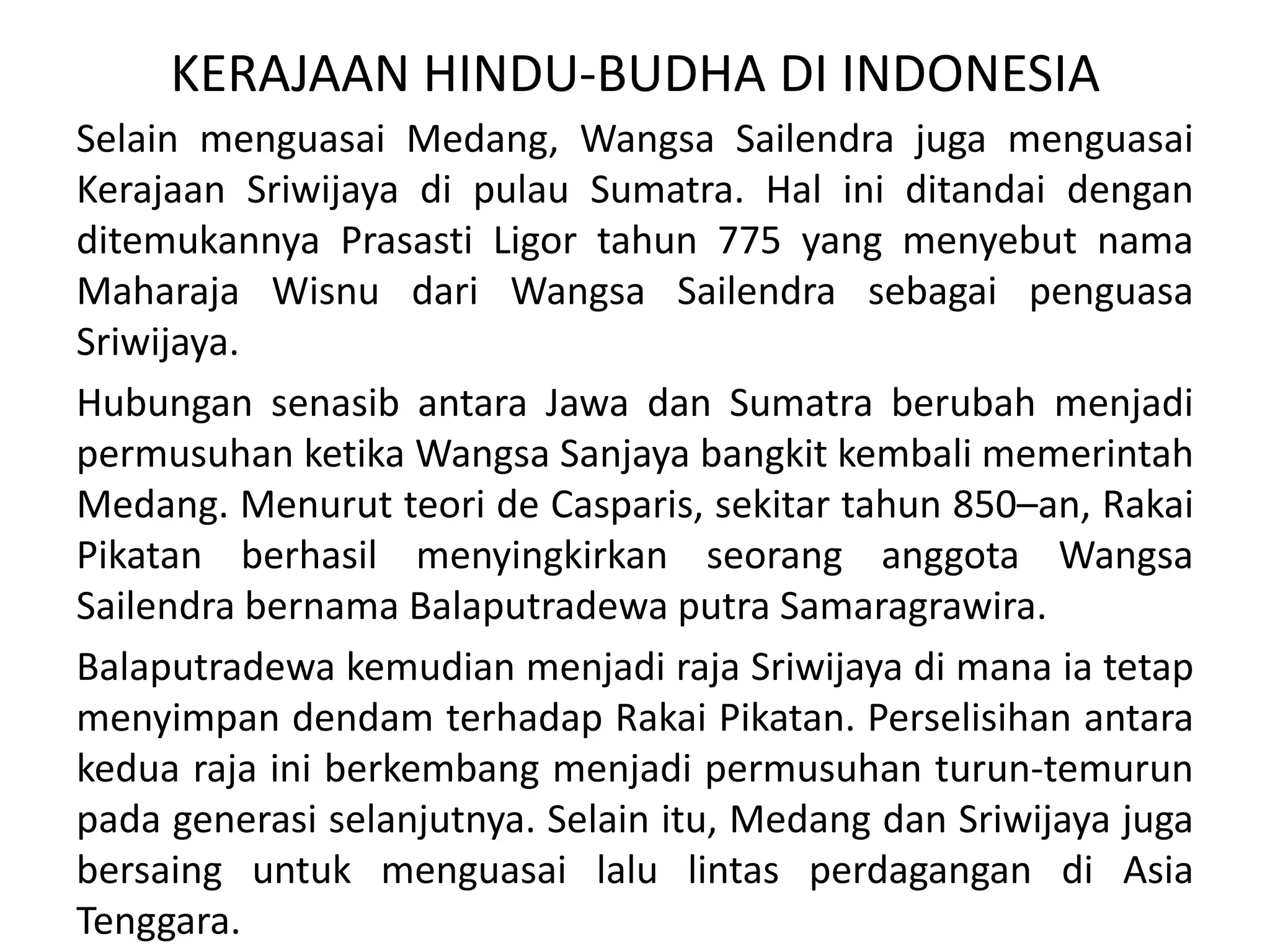 KERAJAAN HINDU-BUDHA DI INDONESIA

Selain menguasai Medang, Wangsa Sailendra juga menguasai Kerajaan Sriwijaya di pulau Sumatra. Hal ini ditandai dengan ditemukannya Prasasti Ligor tahun 775 yang menyebut nama Maharaja Wisnu dari Wangsa Sailendra sebagai penguasa Sriwijaya.

Hubungan senasib antara Jawa dan Sumatra berubah menjadi permusuhan ketika Wangsa Sanjaya bangkit kembali memerintah Medang. Menurut teori de Casparis, sekitar tahun 850–an, Rakai Pikatan berhasil menyingkirkan seorang anggota Wangsa Sailendra bernama Balaputradewa putra Samaragrawira.

Balaputradewa kemudian menjadi raja Sriwijaya di mana ia tetap menyimpan dendam terhadap Rakai Pikatan. Perselisihan antara kedua raja ini berkembang menjadi permusuhan turun-temurun pada generasi selanjutnya. Selain itu, Medang dan Sriwijaya juga bersaing untuk menguasai lalu lintas perdagangan di Asia Tenggara.